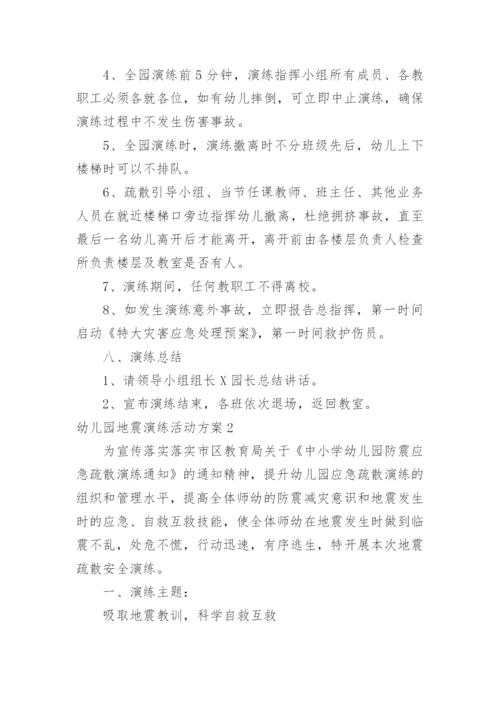 4、全园演练前5分钟，演练指挥小组所有成员、各教职工必须各就各位，如有幼儿摔倒，可立即中止演练，确保演练过程中不发生伤害事故。

5、全园演练时，演练撤离时不分班级先后，幼儿上下楼梯时可以不排队。

6、疏散引导小组、当节任课教师、班主任、其他业务人员在就近楼梯口旁边指挥幼儿撤离，杜绝拥挤事故，直至最后一名幼儿离开后才能离开，离开前由各楼层负责人检查所负责楼层及教室是否有人。

7、演练期间，任何教职工不得离校。

8、如发生演练意外事故，立即报告总指挥，第一时间启动《特大灾害应急处理预案》，第一时间救护伤员。

八、演练总结

1、请领导小组组长X园长总结讲话。

2、宣布演练结束，各班依次退场，返回教室。

幼儿园地震演练活动方案2

为宣传落实落实市区教育局关于《中小学幼儿园防震应急疏散演练通知》的通知精神，提升幼儿园应急疏散演练的组织和管理水平，提高全体师幼的防震减灾意识和地震发生时的应急、自救互救技能，使全体师幼在地震发生时做到临震不乱，处危不慌，行动迅速，有序逃生，特开展本次地震疏散安全演练。

一、演练主题：

吸取地震教训，科学自救互救